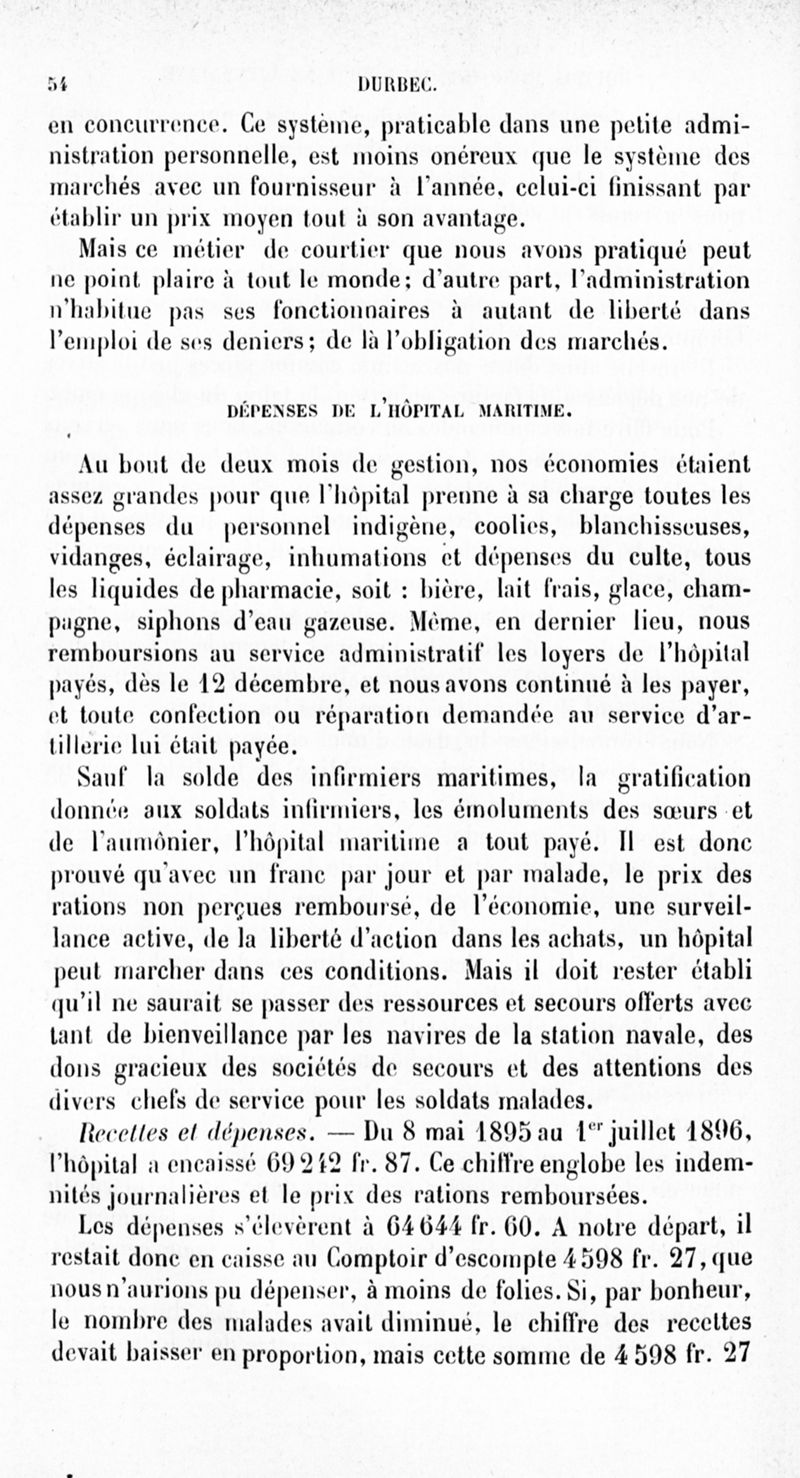 54 DURBEC.

en concurrence. Ce système, praticable dans une petite administration personnelle, est moins onéreux que le système des marchés avec un fournisseur à l'année, celui-ci finissant par établir un prix moyen tout à son avantage.

Mais ce métier de courtier que nous avons pratiqué peut ne point plaire à tout le monde; d'autre part, l'administration n'habitue pas ses fonctionnaires à autant de liberté dans l'emploi de ses deniers; de là l'obligation des marchés.

DÉPENSES DE L'HÔPITAL MARITIME.

Au bout de deux mois de gestion, nos économies étaient assez grandes pour que l'hôpital prenne à sa charge toutes les dépenses du personnel indigène, coolies, blanchisseuses, vidanges, éclairage, inhumations et dépenses du culte, tous les liquides de pharmacie, soit : bière, lait frais, glace, champagne, siphons d'eau gazeuse. Même, en dernier lieu, nous remboursions au service administratif les loyers de l'hôpital payés, dès le 12 décembre, et nous avons continué à les payer, et toute confection ou réparation demandée au service d'artillerie lui était payée.

Sauf la solde des infirmiers maritimes, la gratification donnée aux soldats infirmiers, les émoluments des sœurs et de l'aumônier, l'hôpital maritime a tout payé. Il est donc prouvé qu'avec un franc par jour et par malade, le prix des rations non perçues remboursé, de l'économie, une surveillance active, de la liberté d'action dans les achats, un hôpital peut marcher dans ces conditions. Mais il doit rester établi qu'il ne saurait se passer des ressources et secours offerts avec tant de bienveillance par les navires de la station navale, des dons gracieux des sociétés de secours et des attentions des divers chefs de service pour les soldats malades.

Recettes et dépenses. — Du 8 mai 1895 au 1$^{er}$ juillet 1896, l'hôpital a encaissé 69 242 fr. 87. Ce chiffre englobe les indemnités journalières et le prix des rations remboursées.

Les dépenses s'élevèrent à 64 644 fr. 60. A notre départ, il restait donc en caisse au Comptoir d'escompte 4 598 fr. 27, que nous n'aurions pu dépenser, à moins de folies. Si, par bonheur, le nombre des malades avait diminué, le chiffre des recettes devait baisser en proportion, mais cette somme de 4 598 fr. 27